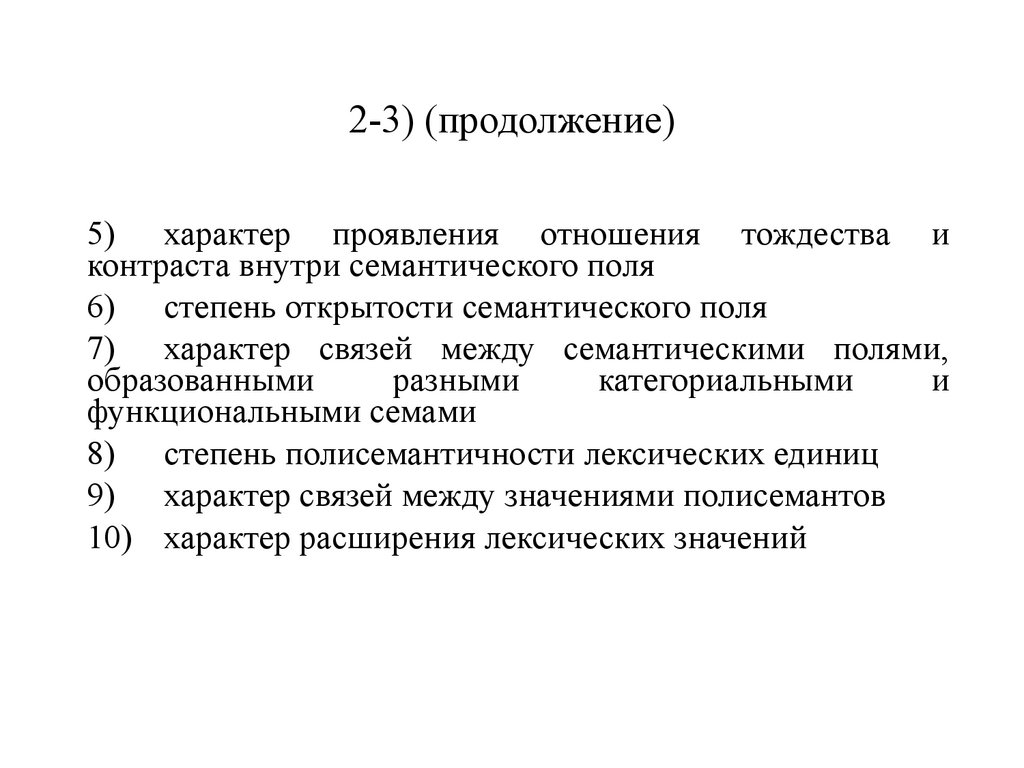 2-3) (продолжение)

5) характер проявления отношения тождества и контраста внутри семантического поля

6) степень открытости семантического поля

7) характер связей между семантическими полями, образованными разными категориальными и функциональными семами

8) степень полисемантичности лексических единиц

9) характер связей между значениями полисемантов

10) характер расширения лексических значений